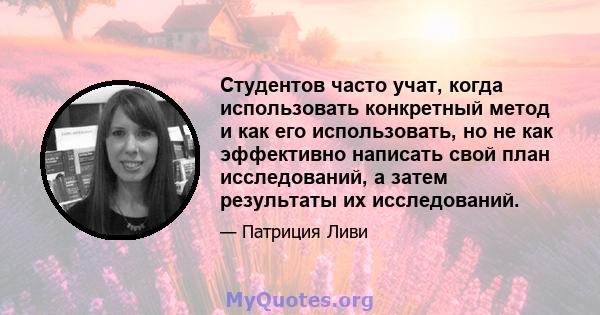 Студентов часто учат, когда использовать конкретный метод и как его использовать, но не как эффективно написать свой план исследований, а затем результаты их исследований.

— Патриция Ливи

MyQuotes.org